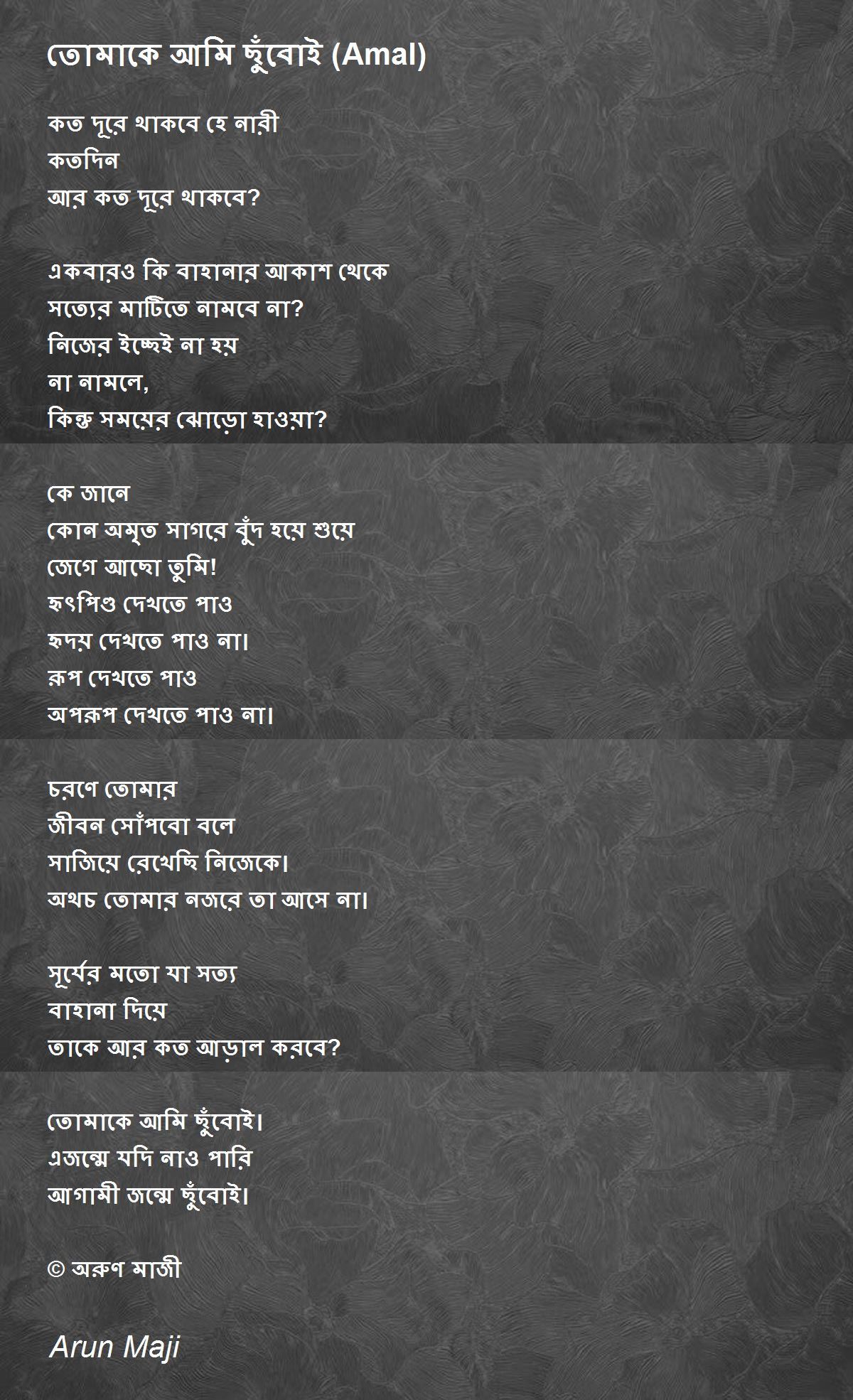 তোমাকে আমি ছুঁবোই (Amal)

কত দূরে থাকবে হে নারী
কতদিন
আর কত দূরে থাকবে?

একবারও কি বাহানার আকাশ থেকে
সত্যের মাটিতে নামবে না?
নিজের ইচ্ছেই না হয়
না নামলে,
কিন্তু সময়ের ঝোড়ো হাওয়া?

কে জানে
কোন অমৃত সাগরে বুঁদ হয়ে শুয়ে
জেগে আছো তুমি!
হৃৎপিণ্ড দেখতে পাও
হৃদয় দেখতে পাও না।
রূপ দেখতে পাও
অপরূপ দেখতে পাও না।

চরণে তোমার
জীবন সোঁপবো বলে
সাজিয়ে রেখেছি নিজেকে।
অথচ তোমার নজরে তা আসে না।

সূর্যের মতো যা সত্য
বাহানা দিয়ে
তাকে আর কত আড়াল করবে?

তোমাকে আমি ছুঁবোই।
এজন্মে যদি নাও পারি
আগামী জন্মে ছুঁবোই।

© অরুণ মাজী

Arun Maji